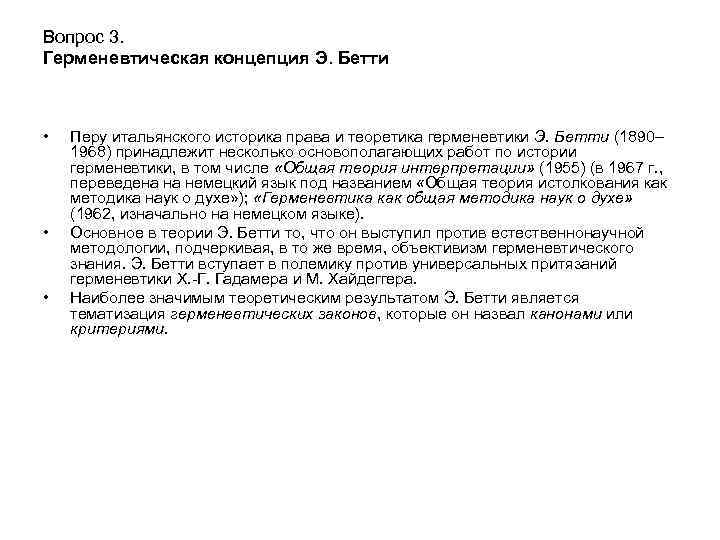 Вопрос 3.
Герменевтическая концепция Э. Бетти

• Перу итальянского историка права и теоретика герменевтики Э. Бетти (1890–1968) принадлежит несколько основополагающих работ по истории герменевтики, в том числе «Общая теория интерпретации» (1955) (в 1967 г., переведена на немецкий язык под названием «Общая теория истолкования как методика наук о духе»); «Герменевтика как общая методика наук о духе» (1962, изначально на немецком языке).
• Основное в теории Э. Бетти то, что он выступил против естественнонаучной методологии, подчеркивая, в то же время, объективизм герменевтического знания. Э. Бетти вступает в полемику против универсальных притязаний герменевтики Х.-Г. Гадамера и М. Хайдеггера.
• Наиболее значимым теоретическим результатом Э. Бетти является тематизация герменевтических законов, которые он назвал канонами или критериями.